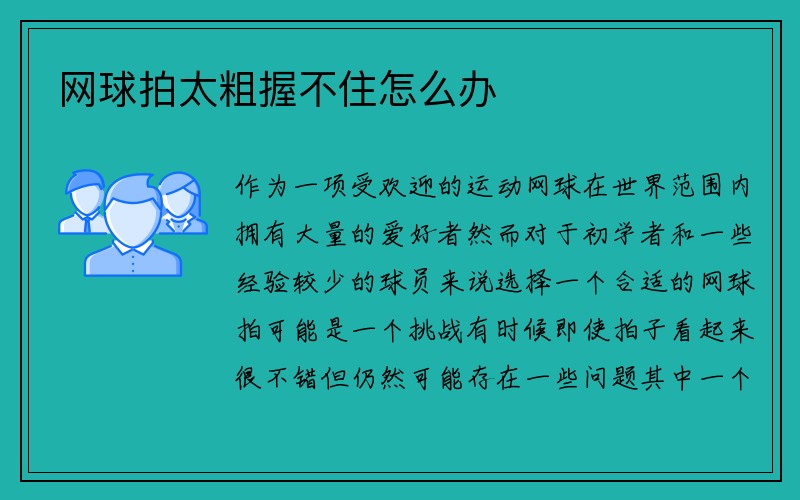 网球拍太粗握不住怎么办

作为一项受欢迎的运动网球在世界范围内拥有大量的爱好者然而对于初学者和一些经验较少的球员来说选择一个合适的网球拍可能是一个挑战有时候即使拍子看起来很不错但仍然可能存在一些问题其中一个